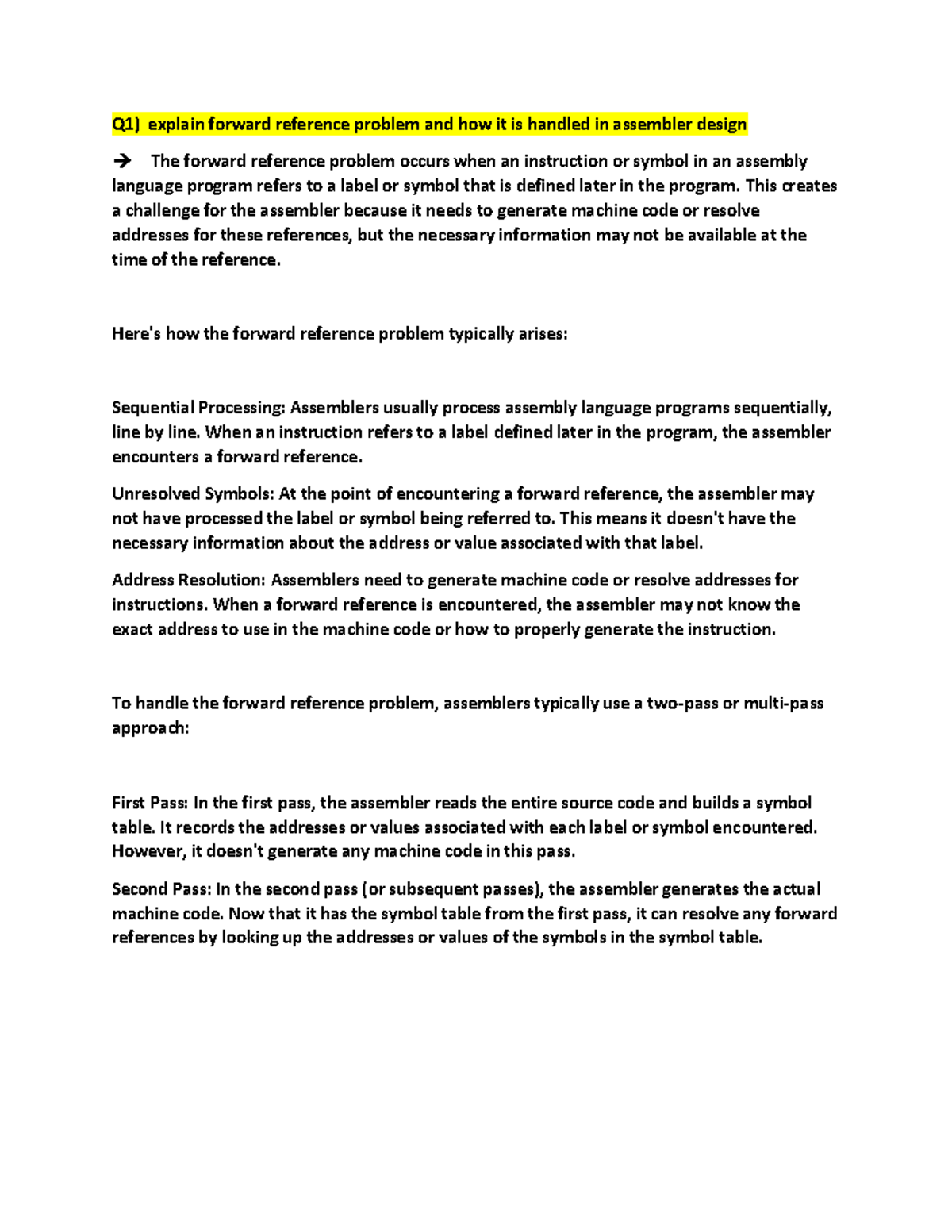 Q1) explain forward reference problem and how it is handled in assembler design

→ The forward reference problem occurs when an instruction or symbol in an assembly language program refers to a label or symbol that is defined later in the program. This creates a challenge for the assembler because it needs to generate machine code or resolve addresses for these references, but the necessary information may not be available at the time of the reference.

Here's how the forward reference problem typically arises:

Sequential Processing: Assemblers usually process assembly language programs sequentially, line by line. When an instruction refers to a label defined later in the program, the assembler encounters a forward reference.

Unresolved Symbols: At the point of encountering a forward reference, the assembler may not have processed the label or symbol being referred to. This means it doesn't have the necessary information about the address or value associated with that label.

Address Resolution: Assemblers need to generate machine code or resolve addresses for instructions. When a forward reference is encountered, the assembler may not know the exact address to use in the machine code or how to properly generate the instruction.

To handle the forward reference problem, assemblers typically use a two-pass or multi-pass approach:

First Pass: In the first pass, the assembler reads the entire source code and builds a symbol table. It records the addresses or values associated with each label or symbol encountered. However, it doesn't generate any machine code in this pass.

Second Pass: In the second pass (or subsequent passes), the assembler generates the actual machine code. Now that it has the symbol table from the first pass, it can resolve any forward references by looking up the addresses or values of the symbols in the symbol table.